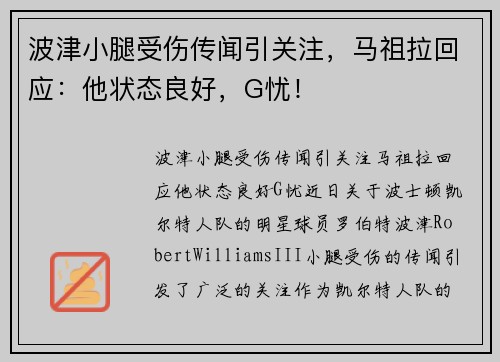 波津小腿受伤传闻引关注，马祖拉回应：他状态良好，G忧！

波津小腿受伤传闻引关注马祖拉回应他状态良好G忧近日关于波士顿凯尔特人队的明星球员罗伯特波津RobertWilliamsIII小腿受伤的传闻引发了广泛的关注作为凯尔特人队的